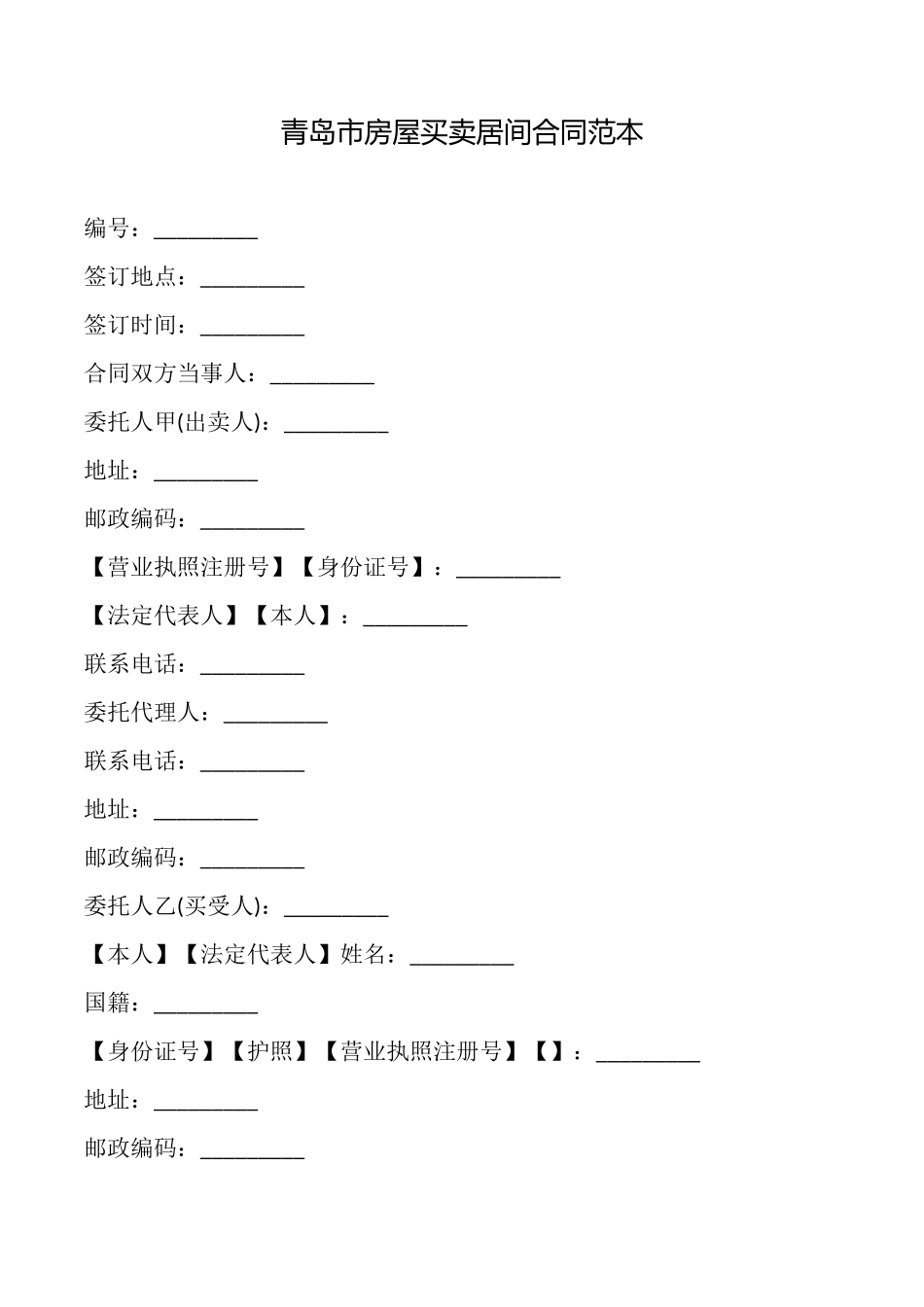 青岛市房屋买卖居间合同范本

编号：_________

签订地点：_________

签订时间：_________

合同双方当事人：_________

委托人甲(出卖人)：_________

地址：_________

邮政编码：_________

【营业执照注册号】【身份证号】：_________

【法定代表人】【本人】：_________

联系电话：_________

委托代理人：_________

联系电话：_________

地址：_________

邮政编码：_________

委托人乙(买受人)：_________

【本人】【法定代表人】姓名：_________

国籍：_________

【身份证号】【护照】【营业执照注册号】【】：_________

地址：_________

邮政编码：_________